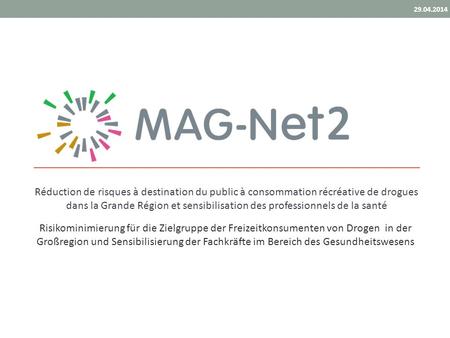 29.04.2014

MAG-Net2

Réduction de risques à destination du public à consommation récréative de drogues dans la Grande Région et sensibilisation des professionnels de la santé

Risikominimierung für die Zielgruppe der Freizeitkonsumenten von Drogen in der Großregion und Sensibilisierung der Fachkräfte im Bereich des Gesundheitswesens